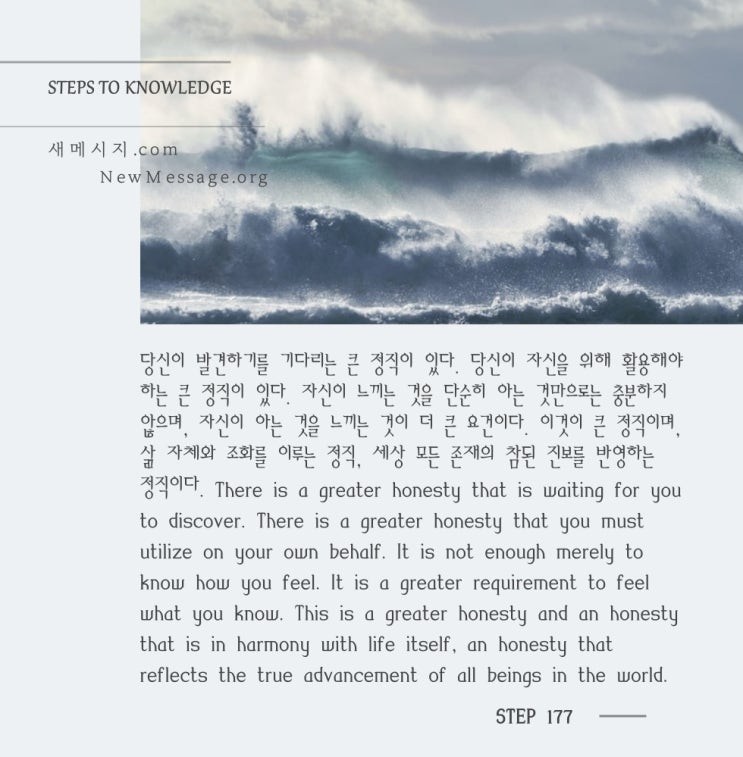 STEPS TO KNOWLEDGE

새메시지.com
NewMessage.org

당신이 발견하기를 기다리는 큰 정직이 있다. 당신이 자신을 위해 활용해야 하는 큰 정직이 있다. 자신이 느끼는 것을 단순히 아는 것만으로는 충분하지 않으며, 자신이 아는 것을 느끼는 것이 더 큰 요건이다. 이것이 큰 정직이며, 삶 자체와 조화를 이루는 정직, 세상 모든 존재의 참된 진보를 반영하는 정직이다. There is a greater honesty that is waiting for you to discover. There is a greater honesty that you must utilize on your own behalf. It is not enough merely to know how you feel. It is a greater requirement to feel what you know. This is a greater honesty and an honesty that is in harmony with life itself, an honesty that reflects the true advancement of all beings in the world.

STEP 177